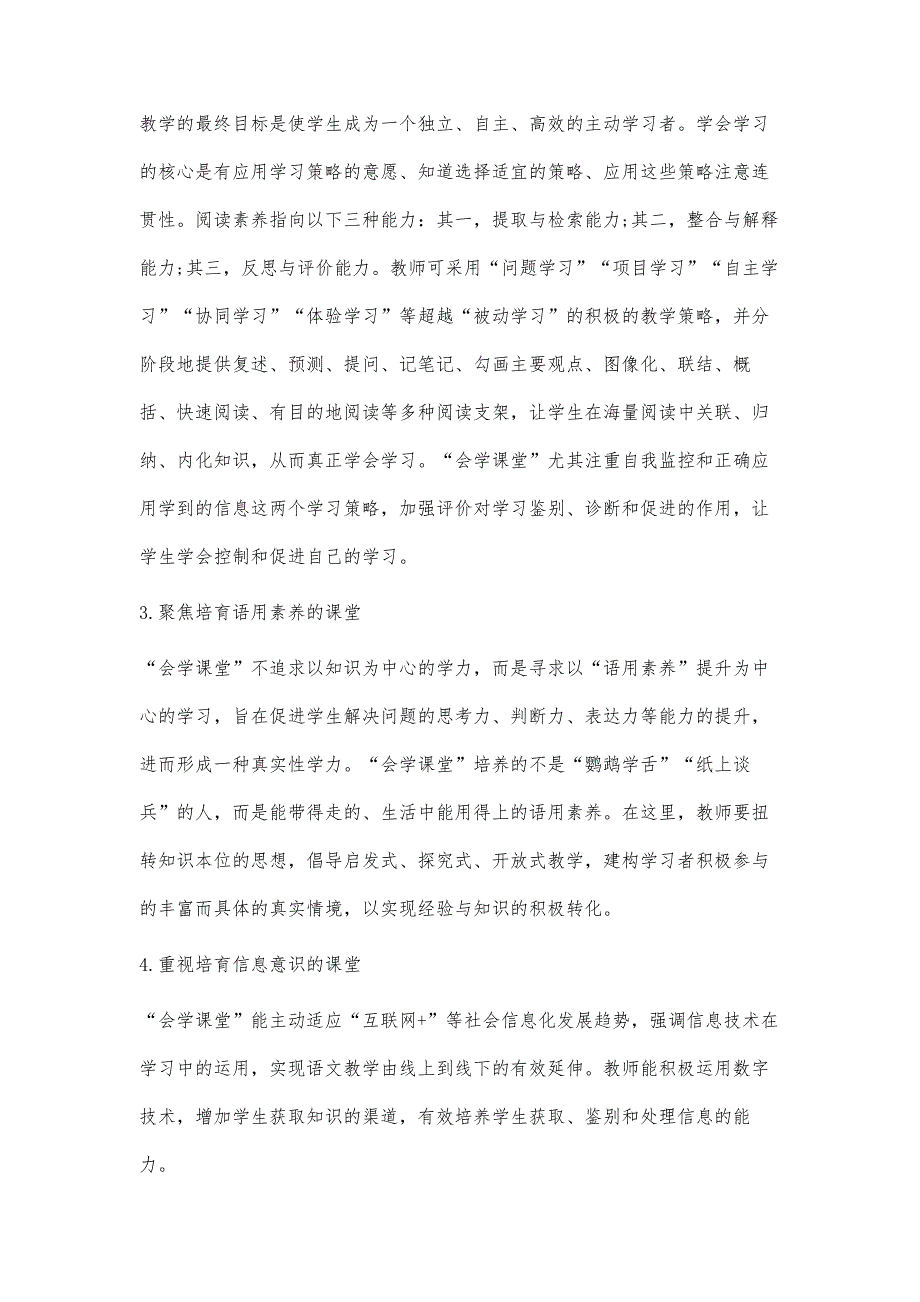 教学的最终目标是使学生成为一个独立、自主、高效的主动学习者。学会学习的核心是有应用学习策略的意愿、知道选择适宜的策略、应用这些策略注意连贯性。阅读素养指向以下三种能力：其一，提取与检索能力;其二，整合与解释能力;其三，反思与评价能力。教师可采用“问题学习”“项目学习”“自主学习”“协同学习”“体验学习”等超越“被动学习”的积极的教学策略，并分阶段地提供复述、预测、提问、记笔记、勾画主要观点、图像化、联结、概括、快速阅读、有目的地阅读等多种阅读支架，让学生在海量阅读中关联、归纳、内化知识，从而真正学会学习。“会学课堂”尤其注重自我监控和正确应用学到的信息这两个学习策略，加强评价对学习鉴别、诊断和促进的作用，让学生学会控制和促进自己的学习。

3.聚焦培育语用素养的课堂

“会学课堂”不追求以知识为中心的学力，而是寻求以“语用素养”提升为中心的学习，旨在促进学生解决问题的思考力、判断力、表达力等能力的提升，进而形成一种真实性学力。“会学课堂”培养的不是“鹦鹉学舌”“纸上谈兵”的人，而是能带得走的、生活中能用得上的语用素养。在这里，教师要扭转知识本位的思想，倡导启发式、探究式、开放式教学，建构学习者积极参与的丰富而具体的真实情境，以实现经验与知识的积极转化。

4.重视培育信息意识的课堂

“会学课堂”能主动适应“互联网+”等社会信息化发展趋势，强调信息技术在学习中的运用，实现语文教学由线上到线下的有效延伸。教师能积极运用数字技术，增加学生获取知识的渠道，有效培养学生获取、鉴别和处理信息的能力。